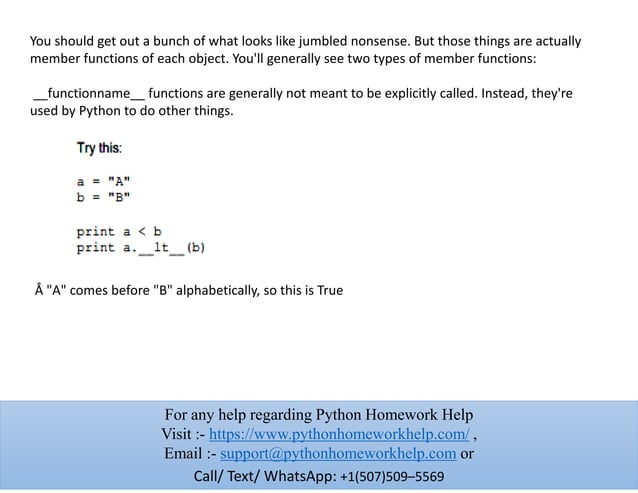 You should get out a bunch of what looks like jumbled nonsense. But those things are actually member functions of each object. You'll generally see two types of member functions:

__functionname__ functions are generally not meant to be explicitly called. Instead, they're used by Python to do other things.

Try this:

a = "A"
b = "B"

print a < b
print a.__lt__(b)

Å "A" comes before "B" alphabetically, so this is True

For any help regarding Python Homework Help
Visit :- https://www.pythonhomeworkhelp.com/ ,
Email :- support@pythonhomeworkhelp.com or
Call/ Text/ WhatsApp: +1(507)509–5569